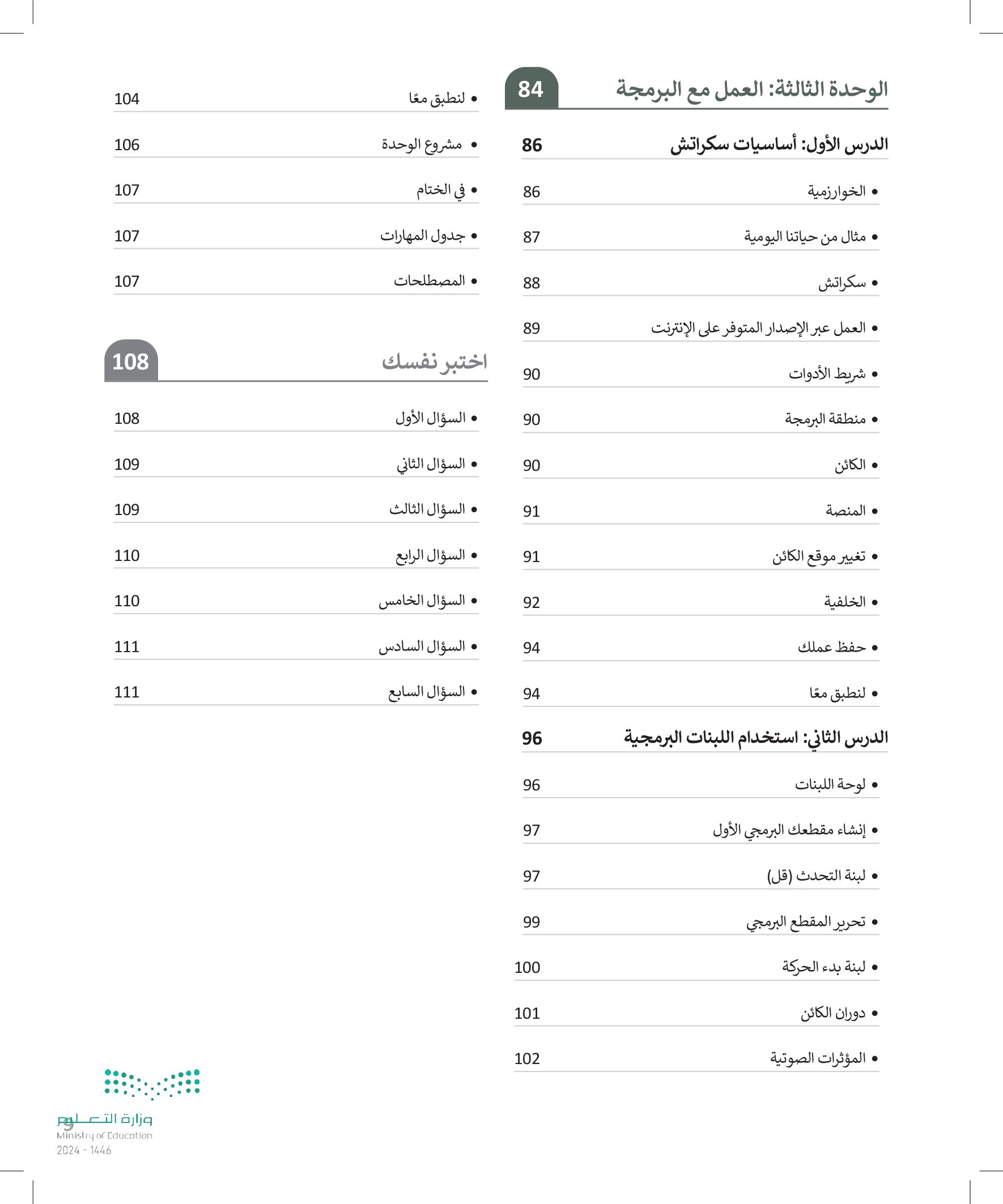 الوحدة الثالثة: العمل مع البرمجة 84

الدرس الأول: أساسيات سكراتش 86

• الخوارزمية 86
• مثال من حياتنا اليومية 87
• سكراتش 88
• العمل عبر الإصدار المتوفر على الإنترنت 89
• شريط الأدوات 90
• منطقة البرمجة 90
• الكائن 90
• المنصة 91
• تغيير موقع الكائن 91
• الخلفية 92
• حفظ عملك 94
• لنطبق معًا 94

الدرس الثاني: استخدام اللبنات البرمجية 96

• لوحة اللبنات 96
• إنشاء مقطعك البرمجي الأول 97
• لبنة التحدث (قل) 97
• تحرير المقطع البرمجي 99
• لبنة بدء الحركة 100
• دوران الكائن 101
• المؤثرات الصوتية 102

• لنطبق معًا 104
• مشروع الوحدة 106
• في الختام 107
• جدول المهارات 107
• المصطلحات 107

اختبر نفسك 108

• السؤال الأول 108
• السؤال الثاني 109
• السؤال الثالث 109
• السؤال الرابع 110
• السؤال الخامس 110
• السؤال السادس 111
• السؤال السابع 111

وزارة التعليم
Ministry of Education
2024 - 1446